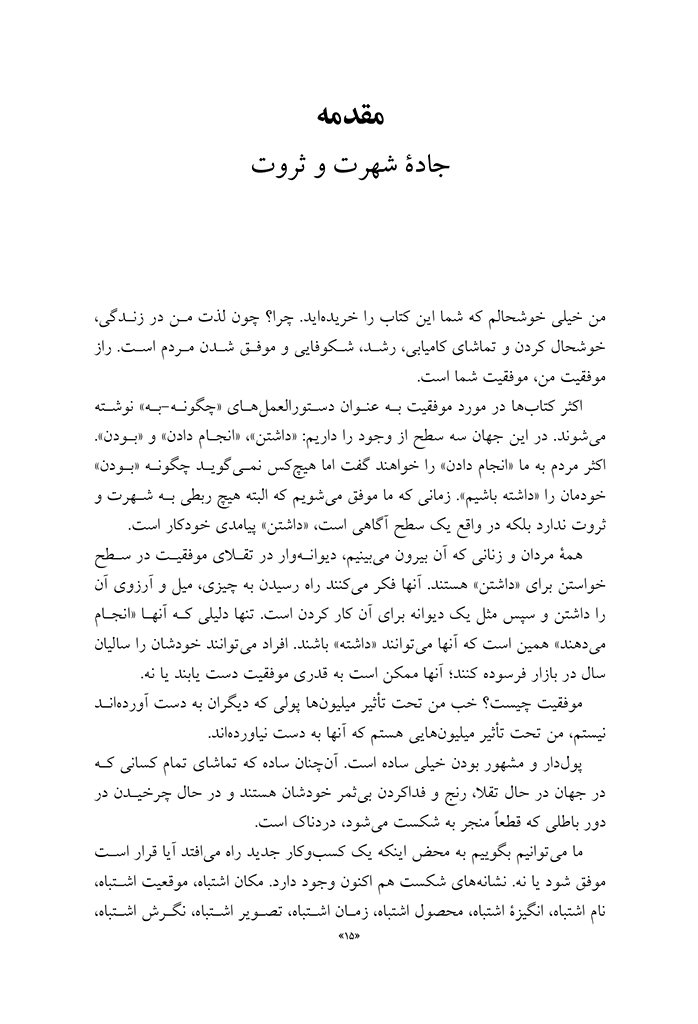 مقدمه
جادهٔ شهرت و ثروت

من خیلی خوشحالم که شما این کتاب را خریده‌اید. چرا؟ چون لذت من در زندگی، خوشحال کردن و تماشای کامیابی، رشد، شکوفایی و موفق شدن مردم است. راز موفقیت من، موفقیت شما است.

اکثر کتاب‌ها در مورد موفقیت به عنوان دستورالعمل‌های «چگونه-به» نوشته می‌شوند. در این جهان سه سطح از وجود را داریم: «داشتن»، «انجام دادن» و «بودن». اکثر مردم به ما «انجام دادن» را خواهند گفت اما هیچ‌کس نمی‌گوید چگونه «بودن» خودمان را «داشته باشیم». زمانی که ما موفق می‌شویم که البته هیچ ربطی به شهرت و ثروت ندارد بلکه در واقع یک سطح آگاهی است، «داشتن» پیامدی خودکار است.

همهٔ مردان و زنانی که آن بیرون می‌بینیم، دیوانه‌وار در تقلای موفقیت در سطح خواستن برای «داشتن» هستند. آنها فکر می‌کنند راه رسیدن به چیزی، میل و آرزوی آن را داشتن و سپس مثل یک دیوانه برای آن کار کردن است. تنها دلیلی که آنها «انجام می‌دهند» همین است که آنها می‌توانند «داشته» باشند. افراد می‌توانند خودشان را سالیان سال در بازار فرسوده کنند؛ آنها ممکن است به قدری موفقیت دست یابند یا نه.

موفقیت چیست؟ خب من تحت تأثیر میلیون‌ها پولی که دیگران به دست آورده‌اند نیستم، من تحت تأثیر میلیون‌هایی هستم که آنها به دست نیاورده‌اند.

پول‌دار و مشهور بودن خیلی ساده است. آن‌چنان ساده که تماشای تمام کسانی که در جهان در حال تقلا، رنج و فداکردن بی‌ثمر خودشان هستند و در حال چرخیدن در دور باطلی که قطعاً منجر به شکست می‌شود، دردناک است.

ما می‌توانیم بگوییم به محض اینکه یک کسب‌وکار جدید راه می‌افتد آیا قرار است موفق شود یا نه. نشانه‌های شکست هم اکنون وجود دارد. مکان اشتباه، موقعیت اشتباه، نام اشتباه، انگیزهٔ اشتباه، محصول اشتباه، زمان اشتباه، تصویر اشتباه، نگرش اشتباه،

«۱۵»